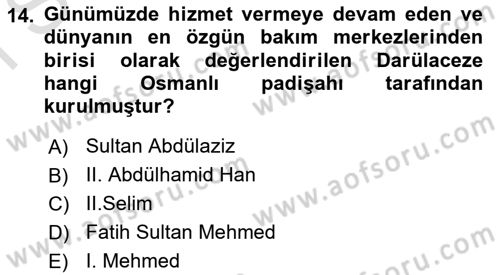 14. Günümüzde hizmet vermeye devam eden ve dünyanın en özgün bakım merkezlerinden birisi olarak değerlendirilen Darülaceze hangi Osmanlı padişahı tarafından kurulmuştur?

A) Sultan Abdülaziz
B) II. Abdülhamid Han
C) II.Selim
D) Fatih Sultan Mehmed
E) I. Mehmed

www.aofsoru.com